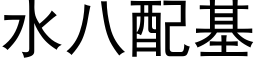 水八配基